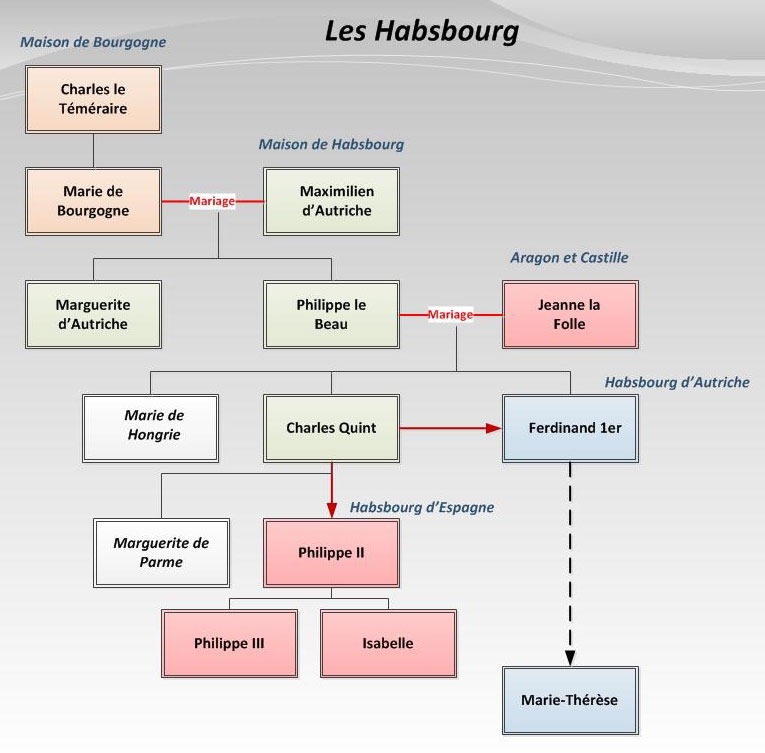 Les Habsbourg

Maison de Bourgogne

Charles le Téméraire

Maison de Habsbourg

Marie de Bourgogne

Mariage

Maximilien d'Autriche

Aragon et Castille

Marguerite d'Autriche

Philippe le Beau

Mariage

Jeanne la Folle

Habsbourg d'Autriche

Marie de Hongrie

Charles Quint

Ferdinand 1er

Habsbourg d'Espagne

Marguerite de Parme

Philippe II

Philippe III

Isabelle

Marie-Thérèse